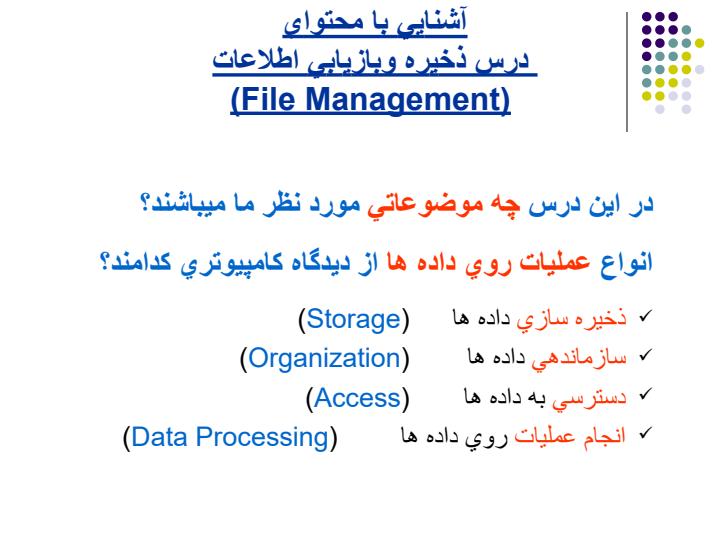 آشنايي با محتواي
درس ذخيره وبازيابي اطلاعات
(File Management)

در اين درس چه موضوعاتي مورد نظر ما ميباشند؟

انواع عمليات روي داده ها از ديدگاه كامپيوتري كدامند؟

✓ ذخيره سازي داده ها (Storage)
✓ سازماندهي داده ها (Organization)
✓ دسترسي به داده ها (Access)
✓ انجام عمليات روي داده ها (Data Processing)